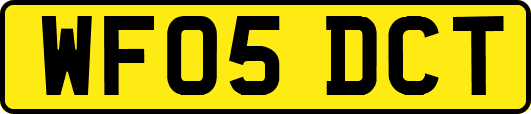 WF05 DCT